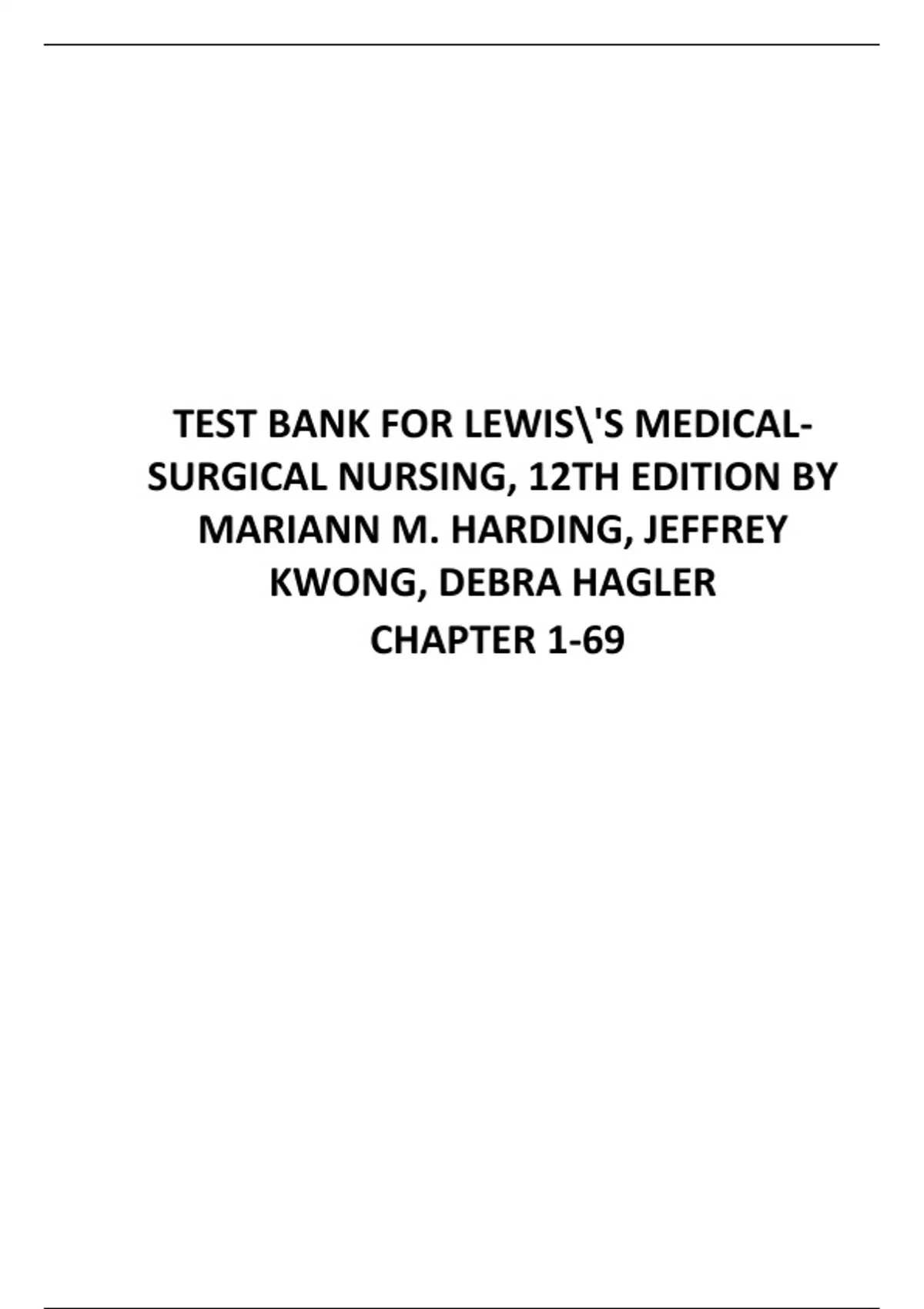 TEST BANK FOR LEWIS\'S MEDICAL-SURGICAL NURSING, 12TH EDITION BY MARIANN M. HARDING, JEFFREY KWONG, DEBRA HAGLER
CHAPTER 1-69